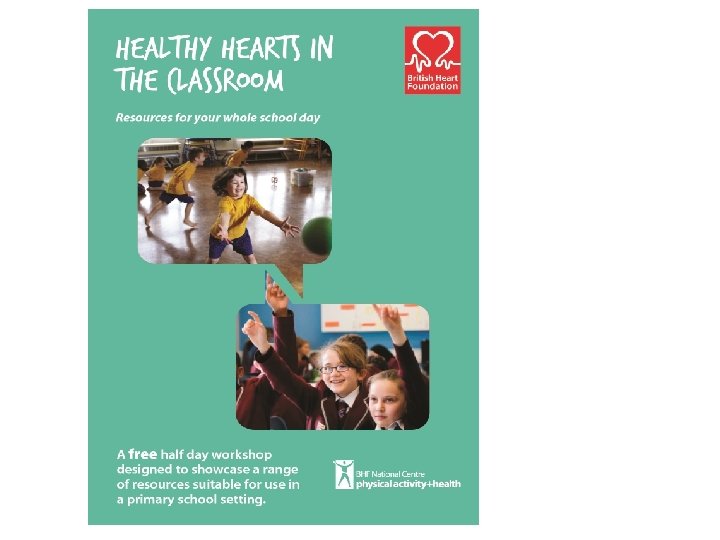 HEALTHY HEARTS IN THE CLASSROOM

British Heart Foundation

Resources for your whole school day

A free half day workshop designed to showcase a range of resources suitable for use in a primary school setting.

BHF National Centre
physical activity+health